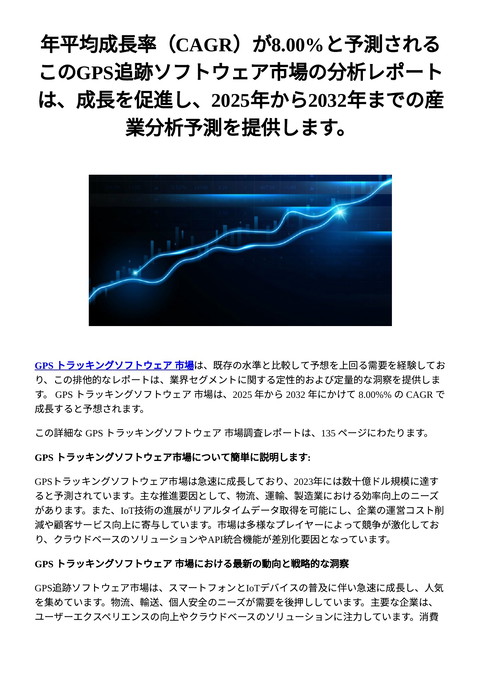 年平均成長率（CAGR）が8.00%と予測されるこのGPS追跡ソフトウェア市場の分析レポートは、成長を促進し、2025年から2032年までの産業分析予測を提供します。

GPS トラッキングソフトウェア 市場は、既存の水準と比較して予想を上回る需要を経験しており、この排他的なレポートは、業界セグメントに関する定性的および定量的な洞察を提供します。 GPS トラッキングソフトウェア 市場は、2025 年から 2032 年にかけて 8.00%% の CAGR で成長すると予想されます。

この詳細な GPS トラッキングソフトウェア 市場調査レポートは、135 ページにわたります。

GPS トラッキングソフトウェア市場について簡単に説明します:

GPSトラッキングソフトウェア市場は急速に成長しており、2023年には数十億ドル規模に達すると予測されています。主な推進要因として、物流、運輸、製造業における効率向上のニーズがあります。また、IoT技術の進展がリアルタイムデータ取得を可能にし、企業の運営コスト削減や顧客サービス向上に寄与しています。市場は多様なプレイヤーによって競争が激化しており、クラウドベースのソリューションやAPI統合機能が差別化要因となっています。

GPS トラッキングソフトウェア 市場における最新の動向と戦略的な洞察

GPS追跡ソフトウェア市場は、スマートフォンとIoTデバイスの普及に伴い急速に成長し、人気を集めています。物流、輸送、個人安全のニーズが需要を後押ししています。主要な企業は、ユーザーエクスペリエンスの向上やクラウドベースのソリューションに注力しています。消費